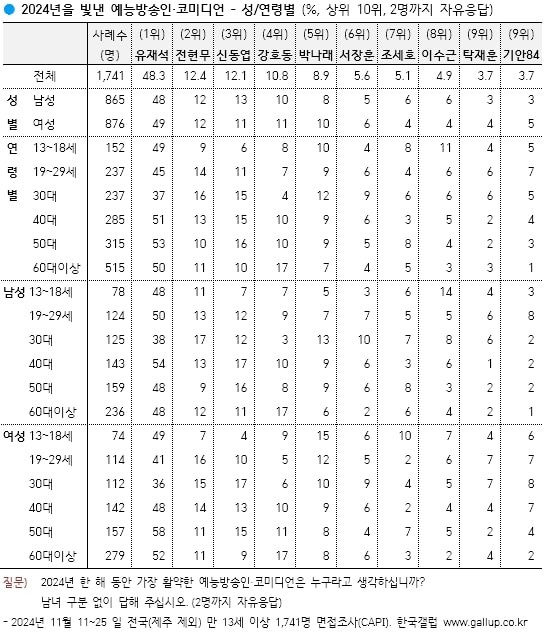 ● 2024년을 빛낸 예능방송인·코미디언 - 성/연령별 (%, 상위 10위, 2명까지 자유응답)

| | | 사례수 (명) | (1위) 유재석 | (2위) 전현무 | (3위) 신동엽 | (4위) 강호동 | (5위) 박나래 | (6위) 서장훈 | (7위) 조세호 | (8위) 이수근 | (9위) 탁재훈 | (9위) 기안84 |
|---|---|---|---|---|---|---|---|---|---|---|---|---|
| | 전체 | 1,741 | 48.3 | 12.4 | 12.1 | 10.8 | 8.9 | 5.6 | 5.1 | 4.9 | 3.7 | 3.7 |
| 성별 | 남성 | 865 | 48 | 12 | 13 | 10 | 8 | 5 | 6 | 6 | 3 | 3 |
| | 여성 | 876 | 49 | 12 | 11 | 11 | 10 | 6 | 4 | 4 | 4 | 5 |
| 연령별 | 13~18세 | 152 | 49 | 9 | 6 | 8 | 10 | 4 | 8 | 11 | 4 | 5 |
| | 19~29세 | 237 | 45 | 14 | 11 | 7 | 9 | 6 | 4 | 6 | 6 | 7 |
| | 30대 | 237 | 37 | 16 | 15 | 4 | 12 | 9 | 6 | 6 | 6 | 5 |
| | 40대 | 285 | 51 | 13 | 15 | 10 | 9 | 6 | 3 | 5 | 2 | 4 |
| | 50대 | 315 | 53 | 10 | 16 | 10 | 9 | 5 | 8 | 4 | 2 | 3 |
| | 60대이상 | 515 | 50 | 11 | 10 | 17 | 7 | 4 | 5 | 3 | 3 | 1 |
| 남성 | 13~18세 | 78 | 48 | 11 | 7 | 7 | 5 | 3 | 6 | 14 | 4 | 3 |
| | 19~29세 | 124 | 50 | 13 | 12 | 9 | 7 | 7 | 5 | 5 | 6 | 8 |
| | 30대 | 125 | 38 | 17 | 12 | 3 | 13 | 10 | 7 | 8 | 6 | 2 |
| | 40대 | 143 | 54 | 13 | 17 | 10 | 9 | 6 | 3 | 6 | 1 | 2 |
| | 50대 | 159 | 48 | 9 | 16 | 8 | 9 | 6 | 8 | 3 | 2 | 2 |
| | 60대이상 | 236 | 48 | 12 | 11 | 17 | 6 | 2 | 6 | 4 | 2 | 1 |
| 여성 | 13~18세 | 74 | 49 | 7 | 4 | 9 | 15 | 6 | 10 | 7 | 4 | 6 |
| | 19~29세 | 114 | 41 | 16 | 10 | 5 | 12 | 5 | 2 | 6 | 7 | 7 |
| | 30대 | 112 | 36 | 15 | 17 | 6 | 10 | 9 | 4 | 5 | 7 | 8 |
| | 40대 | 142 | 48 | 14 | 13 | 10 | 9 | 6 | 2 | 4 | 4 | 7 |
| | 50대 | 157 | 58 | 11 | 15 | 11 | 8 | 4 | 7 | 5 | 2 | 4 |
| | 60대이상 | 279 | 52 | 11 | 9 | 17 | 8 | 6 | 3 | 2 | 4 | 2 |

질문) 2024년 한 해 동안 가장 활약한 예능방송인·코미디언은 누구라고 생각하십니까? 남녀 구분 없이 답해 주십시오. (2명까지 자유응답)

- 2024년 11월 11~25 일 전국(제주 제외) 만 13세 이상 1,741명 면접조사(CAPI). 한국갤럽 www.gallup.co.kr